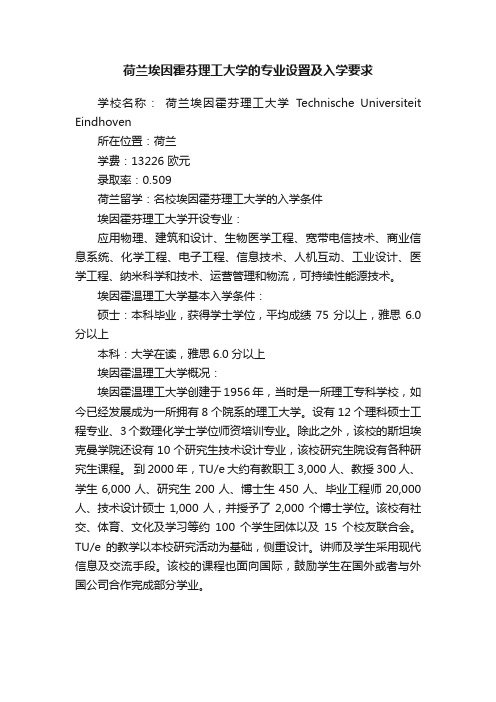 荷兰埃因霍芬理工大学的专业设置及入学要求

学校名称： 荷兰埃因霍芬理工大学 Technische Universiteit Eindhoven

所在位置：荷兰

学费：13226 欧元

录取率：0.509

荷兰留学：名校埃因霍芬理工大学的入学条件

埃因霍芬理工大学开设专业：

应用物理、建筑和设计、生物医学工程、宽带电信技术、商业信息系统、化学工程、电子工程、信息技术、人机互动、工业设计、医学工程、纳米科学和技术、运营管理和物流，可持续性能源技术。

埃因霍温理工大学基本入学条件：

硕士：本科毕业，获得学士学位，平均成绩 75 分以上，雅思 6.0 分以上

本科：大学在读，雅思 6.0 分以上

埃因霍温理工大学概况：

埃因霍温理工大学创建于 1956 年，当时是一所理工专科学校，如今已经发展成为一所拥有 8 个院系的理工大学。设有 12 个理科硕士工程专业、3 个数理化学士学位师资培训专业。除此之外，该校的斯坦埃克曼学院还设有 10 个研究生技术设计专业，该校研究生院设有各种研究生课程。 到 2000 年，TU/e 大约有教职工 3,000 人、教授 300 人、学生 6,000 人、研究生 200 人、博士生 450 人、毕业工程师 20,000 人、技术设计硕士 1,000 人，并授予了 2,000 个博士学位。该校有社交、体育、文化及学习等约 100 个学生团体以及 15 个校友联合会。TU/e 的教学以本校研究活动为基础，侧重设计。讲师及学生采用现代信息及交流手段。该校的课程也面向国际，鼓励学生在国外或者与外国公司合作完成部分学业。